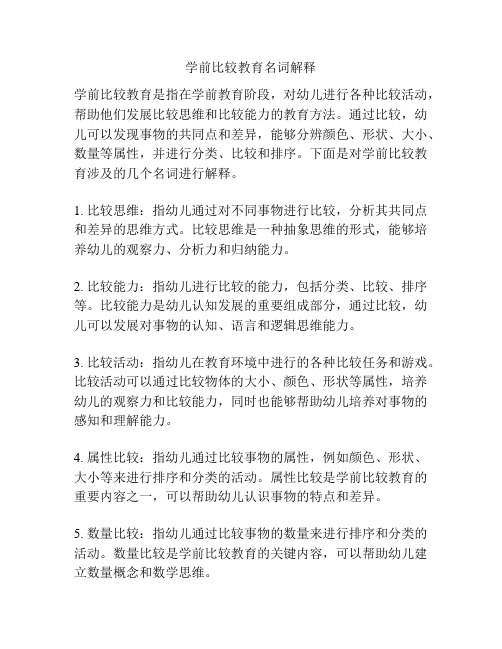 学前比较教育名词解释

学前比较教育是指在学前教育阶段，对幼儿进行各种比较活动，帮助他们发展比较思维和比较能力的教育方法。通过比较，幼儿可以发现事物的共同点和差异，能够分辨颜色、形状、大小、数量等属性，并进行分类、比较和排序。下面是对学前比较教育涉及的几个名词进行解释。

1. 比较思维：指幼儿通过对不同事物进行比较，分析其共同点和差异的思维方式。比较思维是一种抽象思维的形式，能够培养幼儿的观察力、分析力和归纳能力。

2. 比较能力：指幼儿进行比较的能力，包括分类、比较、排序等。比较能力是幼儿认知发展的重要组成部分，通过比较，幼儿可以发展对事物的认知、语言和逻辑思维能力。

3. 比较活动：指幼儿在教育环境中进行的各种比较任务和游戏。比较活动可以通过比较物体的大小、颜色、形状等属性，培养幼儿的观察力和比较能力，同时也能够帮助幼儿培养对事物的感知和理解能力。

4. 属性比较：指幼儿通过比较事物的属性，例如颜色、形状、大小等来进行排序和分类的活动。属性比较是学前比较教育的重要内容之一，可以帮助幼儿认识事物的特点和差异。

5. 数量比较：指幼儿通过比较事物的数量来进行排序和分类的活动。数量比较是学前比较教育的关键内容，可以帮助幼儿建立数量概念和数学思维。